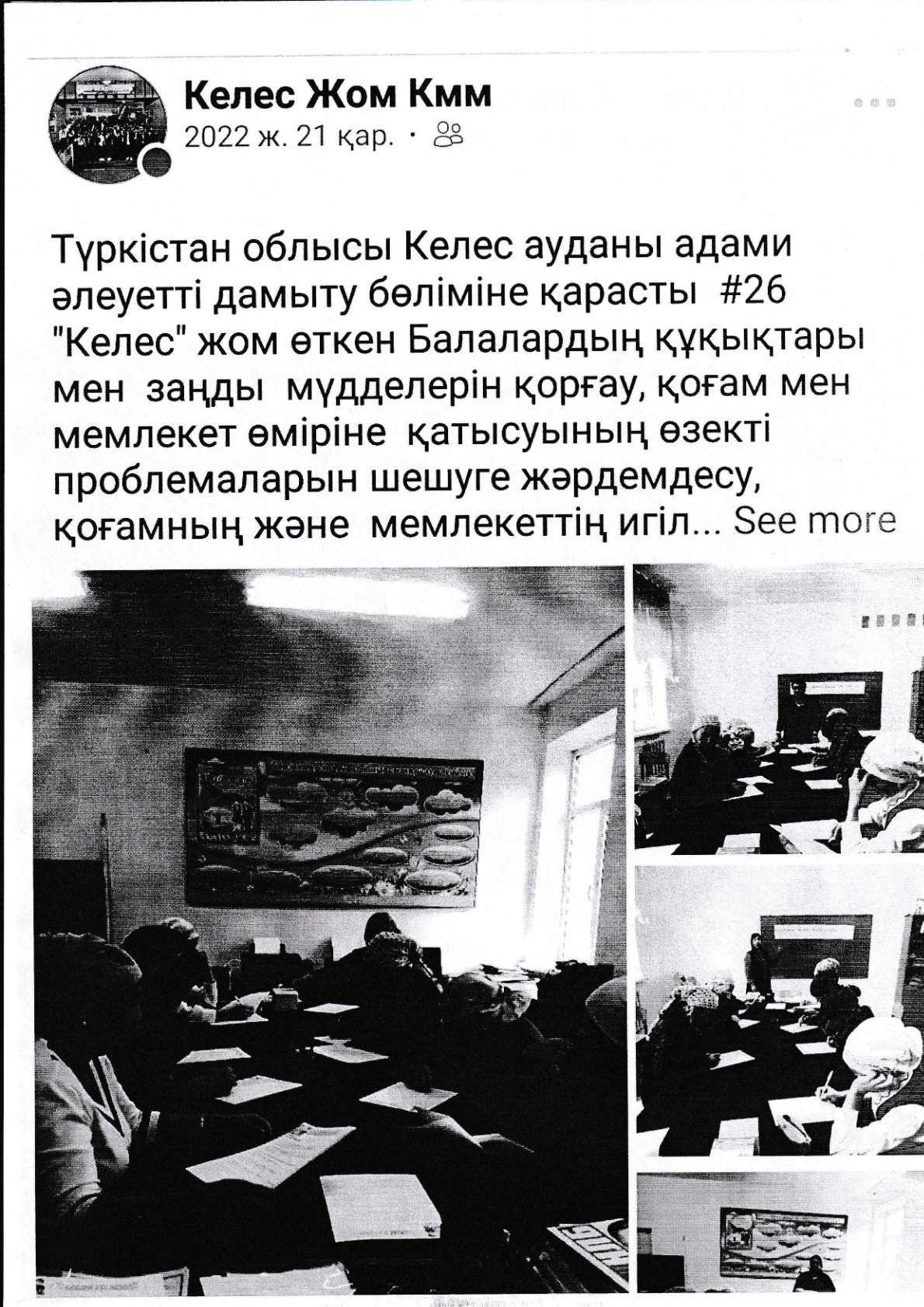 Келес Жом Кмм
2022 ж. 21 қар. ·

Түркістан облысы Келес ауданы адами әлеуетті дамыту бөліміне қарасты #26 "Келес" жом өткен Балалардың құқықтары мен заңды мүдделерін қорғау, қоғам мен мемлекет өміріне қатысуының өзекті проблемаларын шешуге жәрдемдесу, қоғамның және мемлекеттің игіл... See more